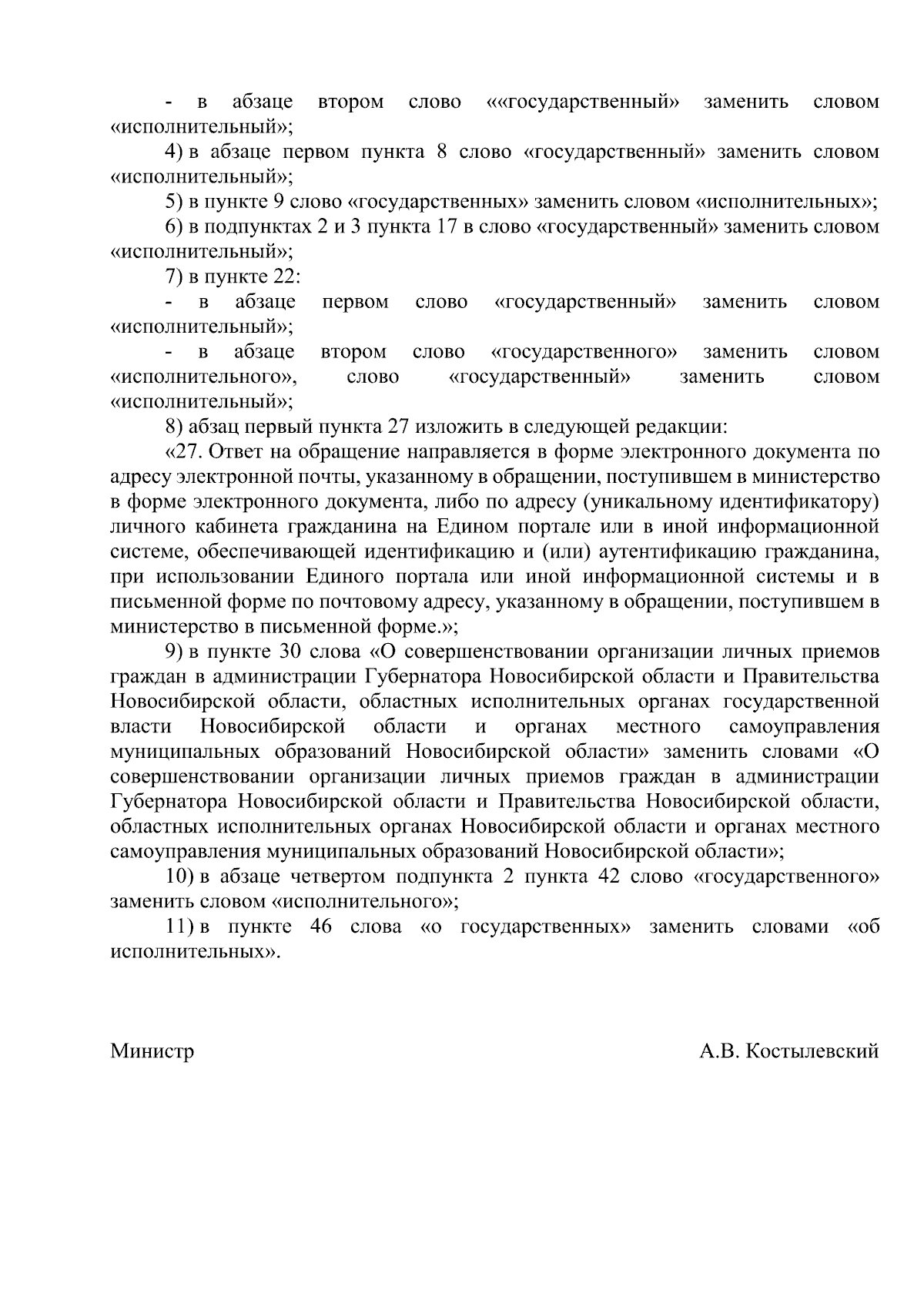 - в абзаце втором слово ««государственный» заменить словом «исполнительный»;

4) в абзаце первом пункта 8 слово «государственный» заменить словом «исполнительный»;

5) в пункте 9 слово «государственных» заменить словом «исполнительных»;

6) в подпунктах 2 и 3 пункта 17 в слово «государственный» заменить словом «исполнительный»;

7) в пункте 22:

- в абзаце первом слово «государственный» заменить словом «исполнительный»;

- в абзаце втором слово «государственного» заменить словом «исполнительного», слово «государственный» заменить словом «исполнительный»;

8) абзац первый пункта 27 изложить в следующей редакции:

«27. Ответ на обращение направляется в форме электронного документа по адресу электронной почты, указанному в обращении, поступившем в министерство в форме электронного документа, либо по адресу (уникальному идентификатору) личного кабинета гражданина на Едином портале или в иной информационной системе, обеспечивающей идентификацию и (или) аутентификацию гражданина, при использовании Единого портала или иной информационной системы и в письменной форме по почтовому адресу, указанному в обращении, поступившем в министерство в письменной форме.»;

9) в пункте 30 слова «О совершенствовании организации личных приемов граждан в администрации Губернатора Новосибирской области и Правительства Новосибирской области, областных исполнительных органах государственной власти Новосибирской области и органах местного самоуправления муниципальных образований Новосибирской области» заменить словами «О совершенствовании организации личных приемов граждан в администрации Губернатора Новосибирской области и Правительства Новосибирской области, областных исполнительных органах Новосибирской области и органах местного самоуправления муниципальных образований Новосибирской области»;

10) в абзаце четвертом подпункта 2 пункта 42 слово «государственного» заменить словом «исполнительного»;

11) в пункте 46 слова «о государственных» заменить словами «об исполнительных».

Министр

А.В. Костылевский